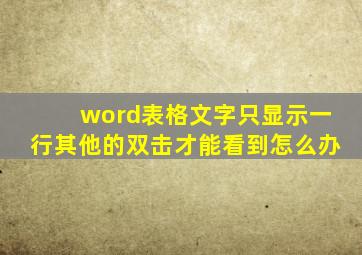 word表格文字只显示一行其他的双击才能看到怎么办